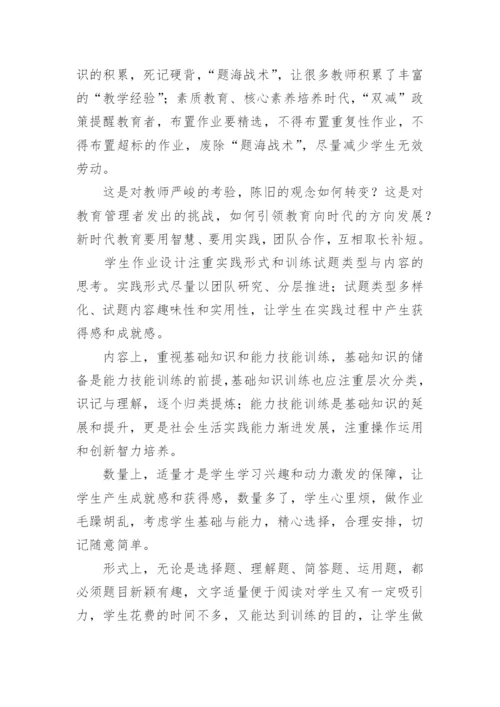 识的积累，死记硬背，“题海战术”，让很多教师积累了丰富的“教学经验”；素质教育、核心素养培养时代，“双减”政策提醒教育者，布置作业要精选，不得布置重复性作业，不得布置超标的作业，废除“题海战术”，尽量减少学生无效劳动。

这是对教师严峻的考验，陈旧的观念如何转变？这是对教育管理者发出的挑战，如何引领教育向时代的方向发展？新时代教育要用智慧、要用实践，团队合作，互相取长补短。

学生作业设计注重实践形式和训练试题类型与内容的思考。实践形式尽量以团队研究、分层推进；试题类型多样化、试题内容趣味性和实用性，让学生在实践过程中产生获得感和成就感。

内容上，重视基础知识和能力技能训练，基础知识的储备是能力技能训练的前提，基础知识训练也应注重层次分类，识记与理解，逐个归类提炼；能力技能训练是基础知识的延展和提升，更是社会生活实践能力渐进发展，注重操作运用和创新智力培养。

数量上，适量才是学生学习兴趣和动力激发的保障，让学生产生成就感和获得感，数量多了，学生心里烦，做作业毛躁胡乱，考虑学生基础与能力，精心选择，合理安排，切记随意简单。

形式上，无论是选择题、理解题、简答题、运用题，都必须题目新颖有趣，文字适量便于阅读对学生又有一定吸引力，学生花费的时间不多，又能达到训练的目的，让学生做